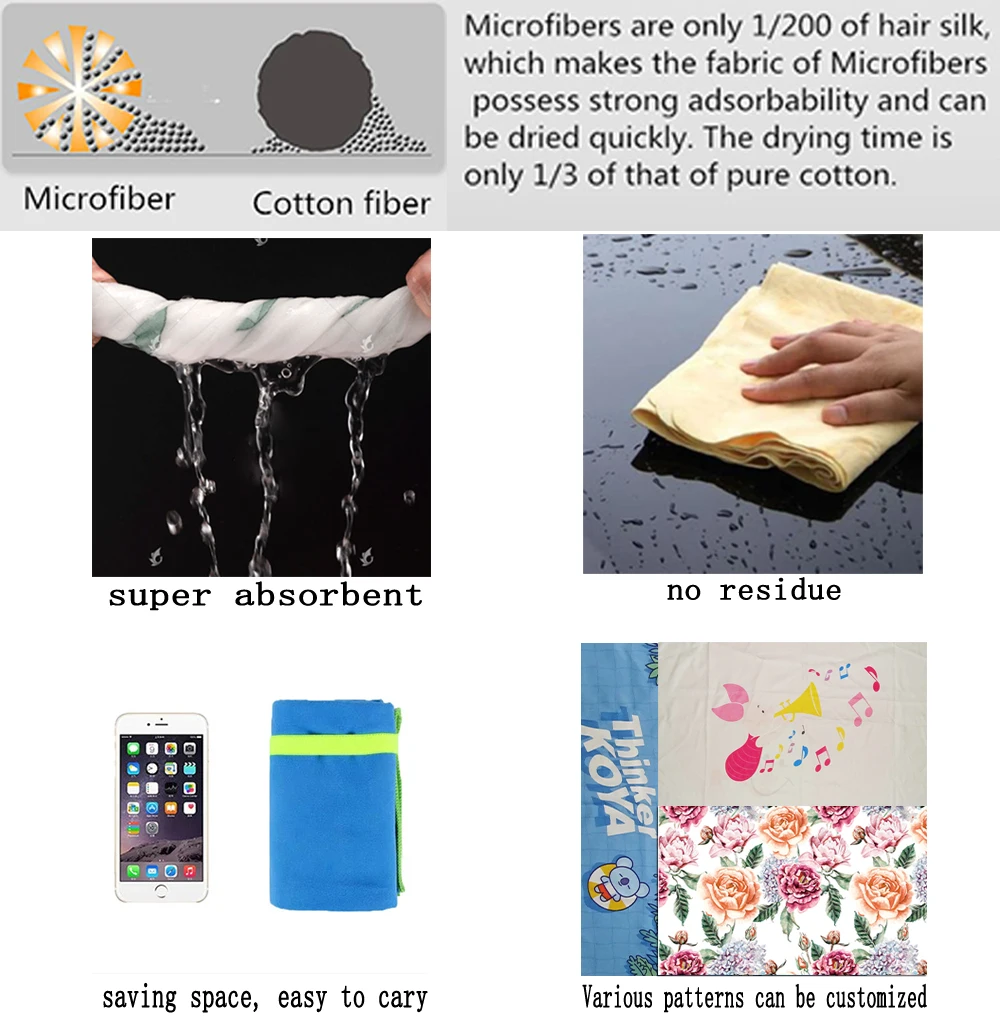 Microfiber Cotton fiber

Microfibers are only 1/200 of hair silk, which makes the fabric of Microfibers possess strong adsorbability and can be dried quickly. The drying time is only 1/3 of that of pure cotton.

super absorbent

no residue

saving space, easy to cary

Thinker KOYA

Various patterns can be customized